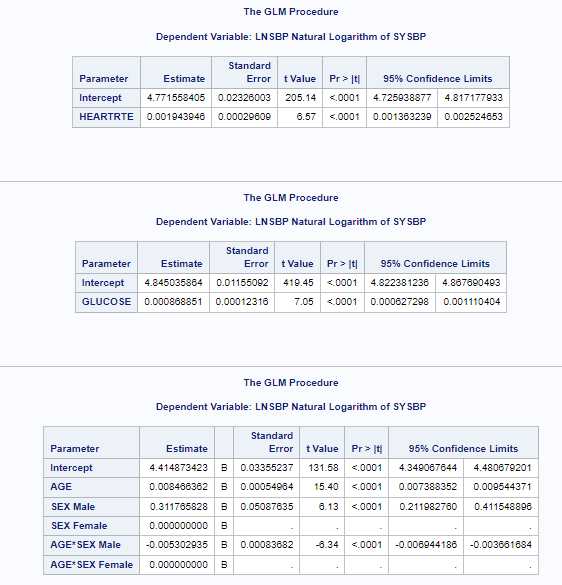 The GLM Procedure

Dependent Variable: LNSBP Natural Logarithm of SYSBP

| Parameter | Estimate | Standard Error | t Value | Pr > \|t\| | 95% Confidence Limits | |
|---|---|---|---|---|---|---|
| Intercept | 4.771558405 | 0.02326003 | 205.14 | <.0001 | 4.725938877 | 4.817177933 |
| HEARTRTE | 0.001943946 | 0.00029609 | 6.57 | <.0001 | 0.001363239 | 0.002524653 |

The GLM Procedure

Dependent Variable: LNSBP Natural Logarithm of SYSBP

| Parameter | Estimate | Standard Error | t Value | Pr > \|t\| | 95% Confidence Limits | |
|---|---|---|---|---|---|---|
| Intercept | 4.845035864 | 0.01155092 | 419.45 | <.0001 | 4.822381236 | 4.867690493 |
| GLUCOSE | 0.000868851 | 0.00012316 | 7.05 | <.0001 | 0.000627298 | 0.001110404 |

The GLM Procedure

Dependent Variable: LNSBP Natural Logarithm of SYSBP

| Parameter | Estimate | | Standard Error | t Value | Pr > \|t\| | 95% Confidence Limits | |
|---|---|---|---|---|---|---|---|
| Intercept | 4.414873423 | B | 0.03355237 | 131.58 | <.0001 | 4.349067644 | 4.480679201 |
| AGE | 0.008466362 | B | 0.00054964 | 15.40 | <.0001 | 0.007388352 | 0.009544371 |
| SEX Male | 0.311765828 | B | 0.05087635 | 6.13 | <.0001 | 0.211982760 | 0.411548896 |
| SEX Female | 0.000000000 | B | . | . | . | . | . |
| AGE*SEX Male | -0.005302935 | B | 0.00083682 | -6.34 | <.0001 | -0.006944186 | -0.003661684 |
| AGE*SEX Female | 0.000000000 | B | . | . | . | . | . |